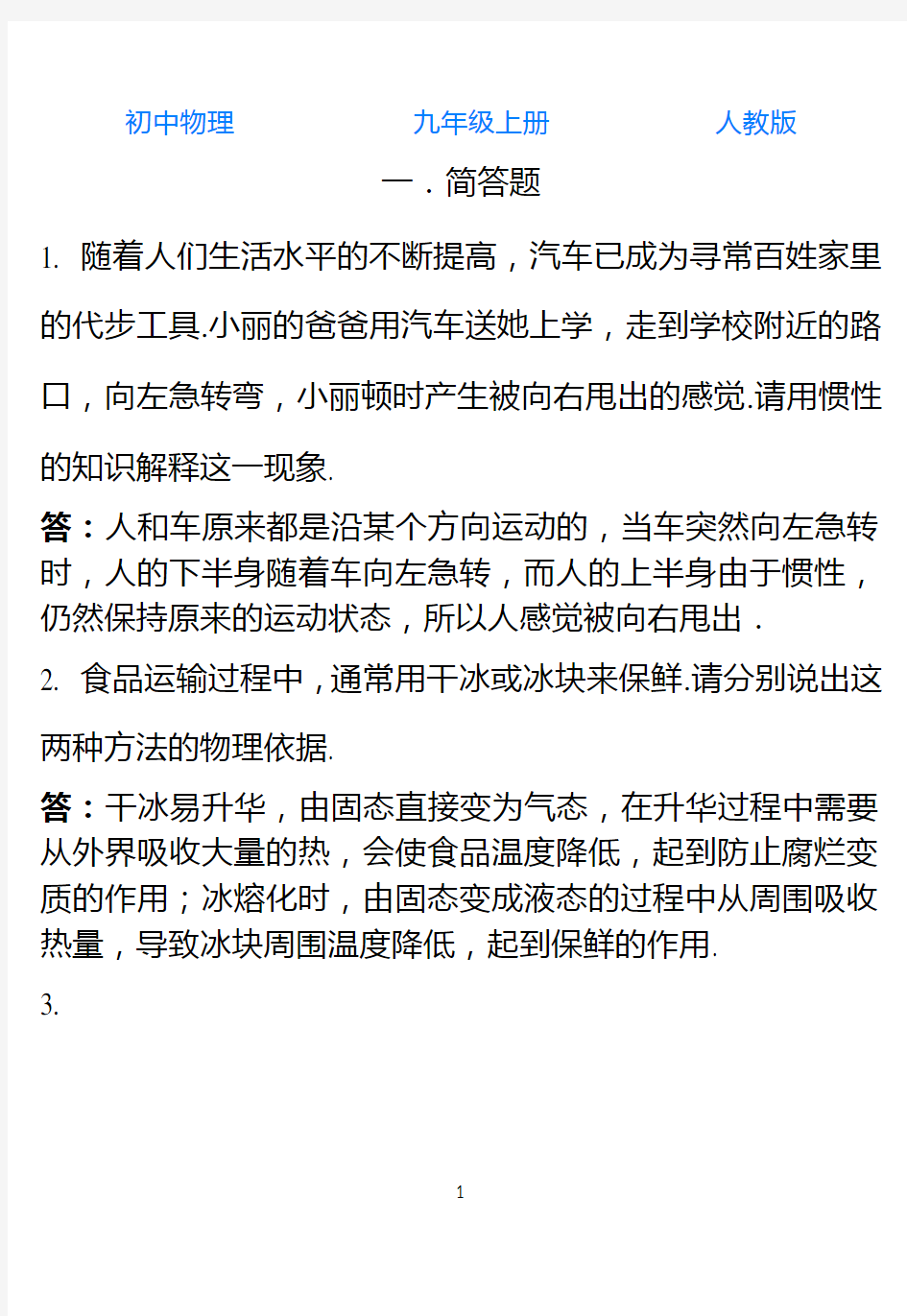 初中物理　　九年级上册　　人教版

一．简答题

1. 随着人们生活水平的不断提高，汽车已成为寻常百姓家里的代步工具.小丽的爸爸用汽车送她上学，走到学校附近的路口，向左急转弯，小丽顿时产生被向右甩出的感觉.请用惯性的知识解释这一现象.

答：人和车原来都是沿某个方向运动的，当车突然向左急转时，人的下半身随着车向左急转，而人的上半身由于惯性，仍然保持原来的运动状态，所以人感觉被向右甩出．

2. 食品运输过程中，通常用干冰或冰块来保鲜.请分别说出这两种方法的物理依据.

答：干冰易升华，由固态直接变为气态，在升华过程中需要从外界吸收大量的热，会使食品温度降低，起到防止腐烂变质的作用；冰熔化时，由固态变成液态的过程中从周围吸收热量，导致冰块周围温度降低，起到保鲜的作用.

3.

1